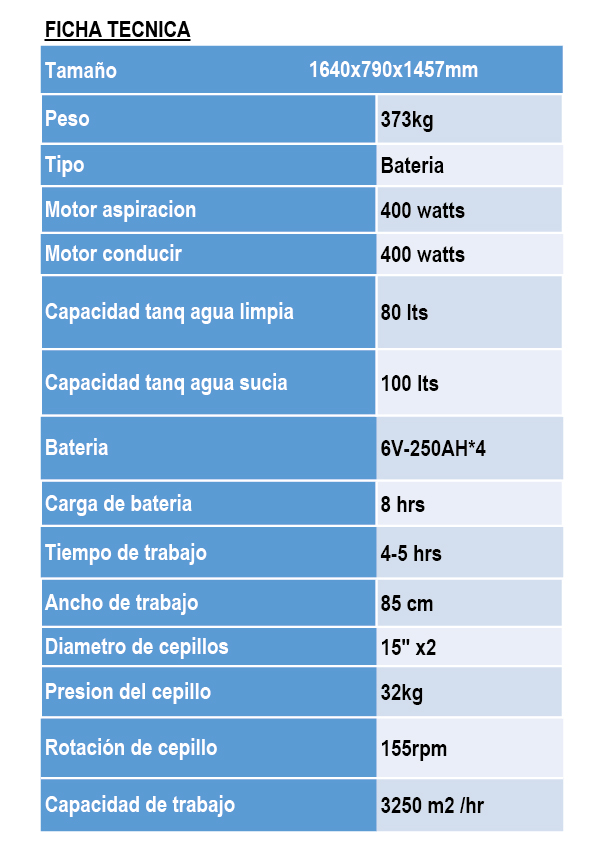 FICHA TECNICA

| Tamaño | 1640x790x1457mm |
|---|---|
| Peso | 373kg |
| Tipo | Bateria |
| Motor aspiracion | 400 watts |
| Motor conducir | 400 watts |
| Capacidad tanq agua limpia | 80 lts |
| Capacidad tanq agua sucia | 100 lts |
| Bateria | 6V-250AH*4 |
| Carga de bateria | 8 hrs |
| Tiempo de trabajo | 4-5 hrs |
| Ancho de trabajo | 85 cm |
| Diametro de cepillos | 15" x2 |
| Presion del cepillo | 32kg |
| Rotación de cepillo | 155rpm |
| Capacidad de trabajo | 3250 m2 /hr |